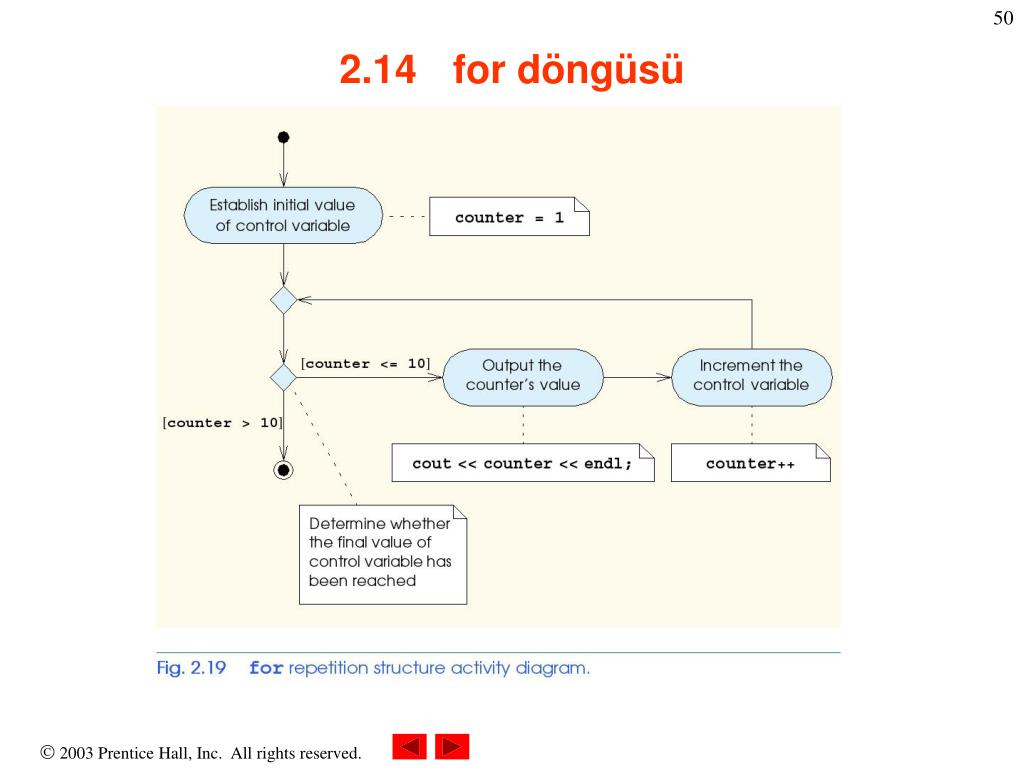 50

2.14 for döngüsü

Establish initial value of control variable

counter = 1

[counter <= 10]

Output the counter's value

Increment the control variable

[counter > 10]

cout << counter << endl;

counter++

Determine whether the final value of control variable has been reached

Fig. 2.19 for repetition structure activity diagram.

© 2003 Prentice Hall, Inc. All rights reserved.